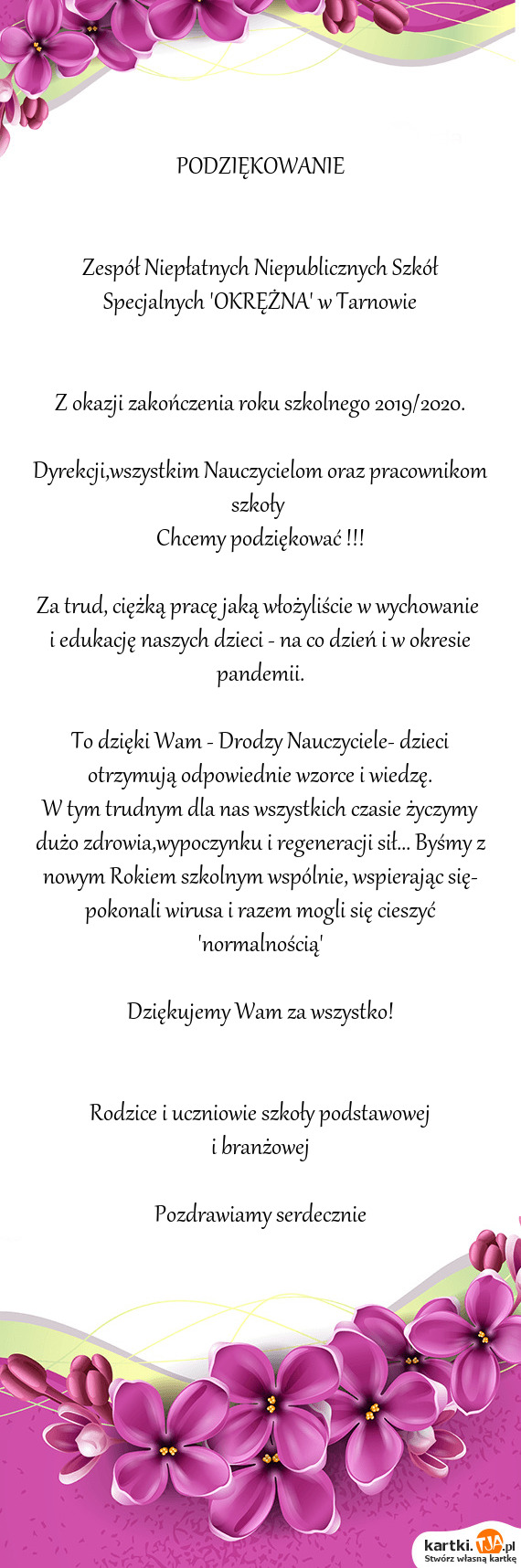 PODZIĘKOWANIE

Zespół Niepłatnych Niepublicznych Szkół Specjalnych 'OKRĘŻNA' w Tarnowie

Z okazji zakończenia roku szkolnego 2019/2020.

Dyrekcji,wszystkim Nauczycielom oraz pracownikom szkoły
Chcemy podziękować !!!

Za trud, ciężką pracę jaką włożyliście w wychowanie i edukację naszych dzieci - na co dzień i w okresie pandemii.

To dzięki Wam - Drodzy Nauczyciele- dzieci otrzymują odpowiednie wzorce i wiedzę.
W tym trudnym dla nas wszystkich czasie życzymy dużo zdrowia,wypoczynku i regeneracji sił... Byśmy z nowym Rokiem szkolnym wspólnie, wspierając się- pokonali wirusa i razem mogli się cieszyć 'normalnością'

Dziękujemy Wam za wszystko!

Rodzice i uczniowie szkoły podstawowej
i branżowej

Pozdrawiamy serdecznie

kartki.TJA.pl
Stwórz własną kartkę